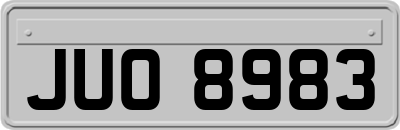 JUO 8983